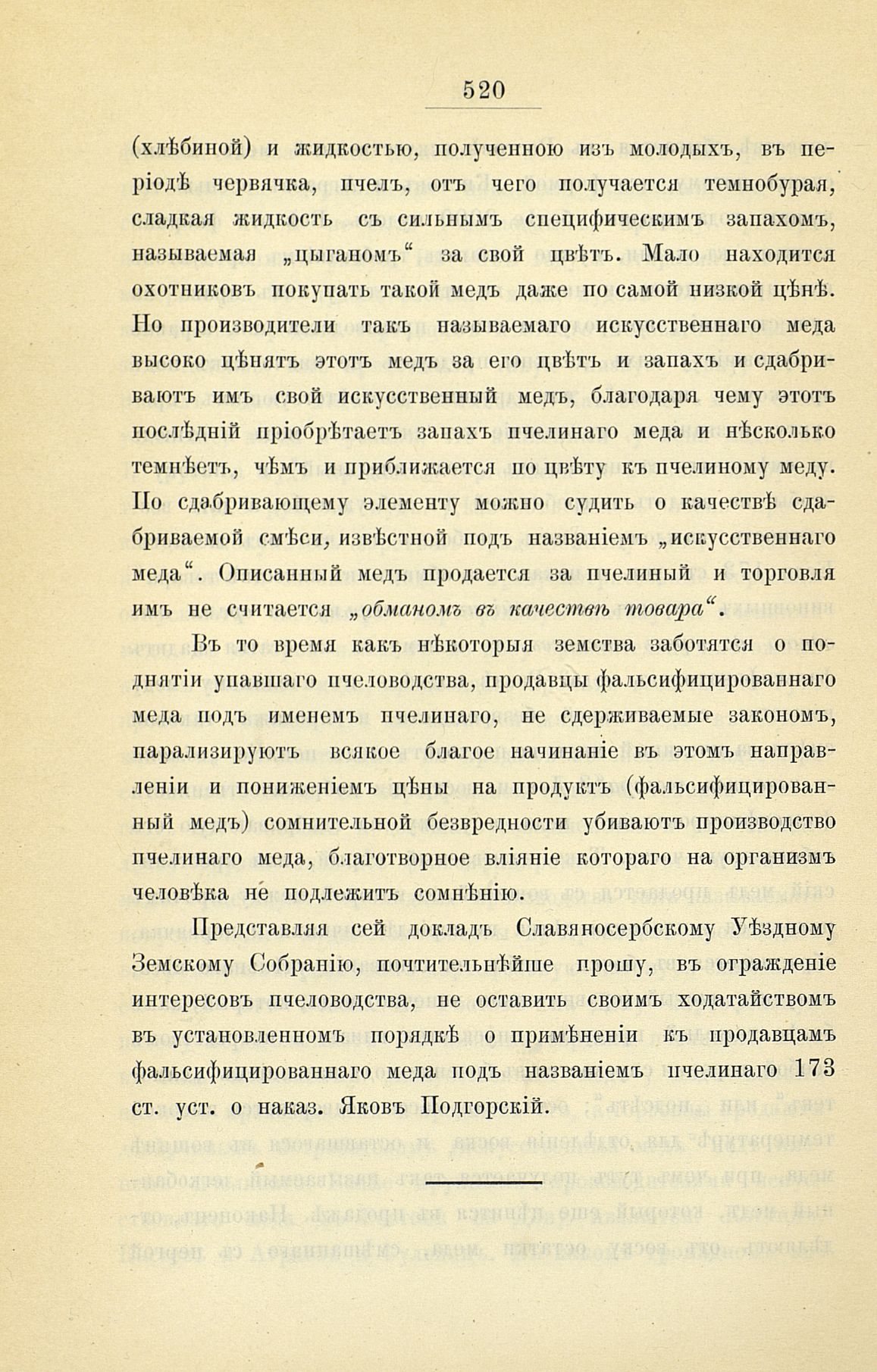 520

(хлѣбиной) и жидкостью, полученною изъ молодыхъ, въ періодѣ червячка, пчелъ, отъ чего получается темнобурая, сладкая жидкость съ сильнымъ специфическимъ запахомъ, называемая „цыганомъ“ за свой цвѣтъ. Мало находится охотниковъ покупать такой медъ даже по самой низкой цѣнѣ. Но производители такъ называемаго искусственнаго меда высоко цѣнятъ этотъ медъ за его цвѣтъ и запахъ и сдабриваютъ имъ свой искусственный медъ, благодаря чему этотъ послѣдній пріобрѣтаетъ запахъ пчелинаго меда и нѣсколько темнѣетъ, чѣмъ и приближается по цвѣту къ пчелиному меду. По сдабривающему элементу можно судить о качествѣ сдабриваемой смѣси, извѣстной подъ названіемъ „искусственнаго меда“. Описанный медъ продается за пчелиный и торговля имъ не считается „обманомъ въ качествѣ товара“.

Въ то время какъ нѣкоторыя земства заботятся о поднятіи упавшаго пчеловодства, продавцы фальсифицированнаго меда подъ именемъ пчелинаго, не сдерживаемые закономъ, парализируютъ всякое благое начинаніе въ этомъ направленіи и пониженіемъ цѣны на продуктъ (фальсифицированный медъ) сомнительной безвредности убиваютъ производство пчелинаго меда, благотворное вліяніе котораго на организмъ человѣка не подлежитъ сомнѣнію.

Представляя сей докладъ Славяносербскому Уѣздному Земскому Собранію, почтительнѣйше прошу, въ огражденіе интересовъ пчеловодства, не оставить своимъ ходатайствомъ въ установленномъ порядкѣ о примѣненіи къ продавцамъ фальсифицированнаго меда подъ названіемъ пчелинаго 173 ст. уст. о наказ. Яковъ Подгорскій.